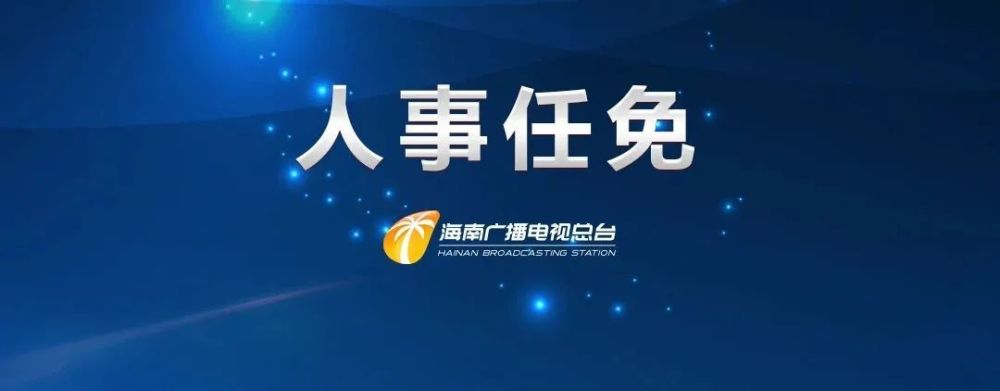 人事任免

海南广播电视总台
HAINAN BROADCASTING STATION